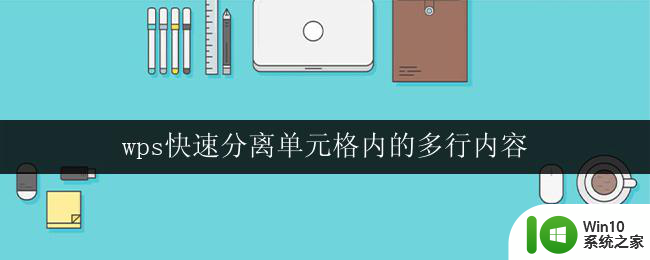 wps快速分离单元格内的多行内容

Win10
系统之家